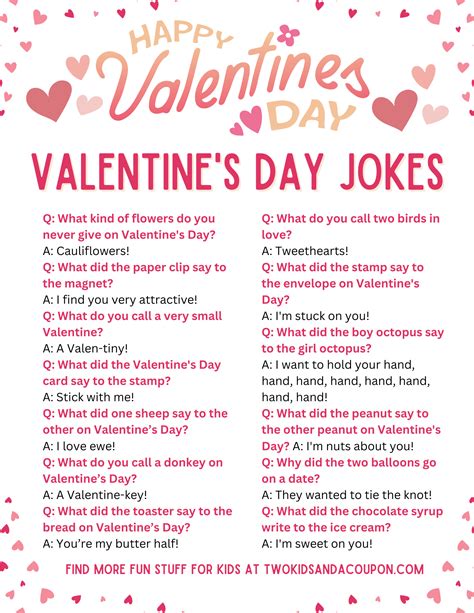 HAPPY Valentines DAY

VALENTINE'S DAY JOKES

Q: What kind of flowers do you never give on Valentine's Day?
A: Cauliflowers!
Q: What did the paper clip say to the magnet?
A: I find you very attractive!
Q: What do you call a very small Valentine?
A: A Valen-tiny!
Q: What did the Valentine's Day card say to the stamp?
A: Stick with me!
Q: What did one sheep say to the other on Valentine's Day?
A: I love ewe!
Q: What do you call a donkey on Valentine's Day?
A: A Valentine-key!
Q: What did the toaster say to the bread on Valentine's Day?
A: You're my butter half!

Q: What do you call two birds in love?
A: Tweethearts!
Q: What did the stamp say to the envelope on Valentine's Day?
A: I'm stuck on you!
Q: What did the boy octopus say to the girl octopus?
A: I want to hold your hand, hand, hand, hand, hand, hand, hand, hand!
Q: What did the peanut say to the other peanut on Valentine's Day? A: I'm nuts about you!
Q: Why did the two balloons go on a date?
A: They wanted to tie the knot!
Q: What did the chocolate syrup write to the ice cream?
A: I'm sweet on you!

FIND MORE FUN STUFF FOR KIDS AT TWOKIDSANDACOUPON.COM